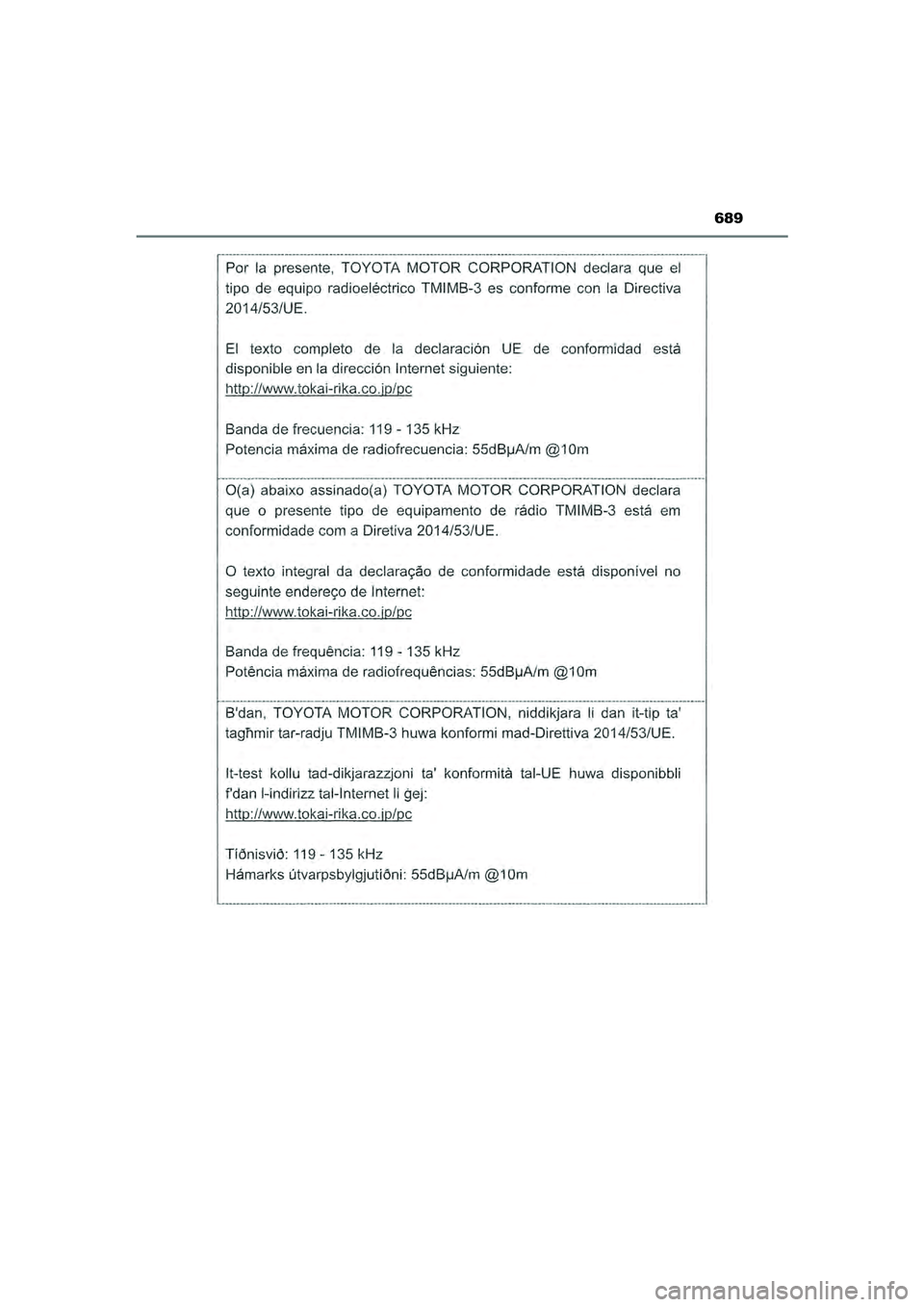 689

Por la presente, TOYOTA MOTOR CORPORATION declara que el tipo de equipo radioeléctrico TMIMB-3 es conforme con la Directiva 2014/53/UE.

El texto completo de la declaración UE de conformidad está disponible en la dirección Internet siguiente:
http://www.tokai-rika.co.jp/pc

Banda de frecuencia: 119 - 135 kHz
Potencia máxima de radiofrecuencia: 55dBμA/m @10m

O(a) abaixo assinado(a) TOYOTA MOTOR CORPORATION declara que o presente tipo de equipamento de rádio TMIMB-3 está em conformidade com a Diretiva 2014/53/UE.

O texto integral da declaração de conformidade está disponível no seguinte endereço de Internet:
http://www.tokai-rika.co.jp/pc

Banda de frequência: 119 - 135 kHz
Potência máxima de radiofrequências: 55dBμA/m @10m

B'dan, TOYOTA MOTOR CORPORATION, niddikjara li dan it-tip ta' tagħmir tar-radju TMIMB-3 huwa konformi mad-Direttiva 2014/53/UE.

It-test kollu tad-dikjarazzjoni ta' konformità tal-UE huwa disponibbli f'dan l-indirizz tal-Internet li ġej:
http://www.tokai-rika.co.jp/pc

Tíðnisvið: 119 - 135 kHz
Hámarks útvarpsbylgjutíðni: 55dBμA/m @10m

carmanualsonline.info